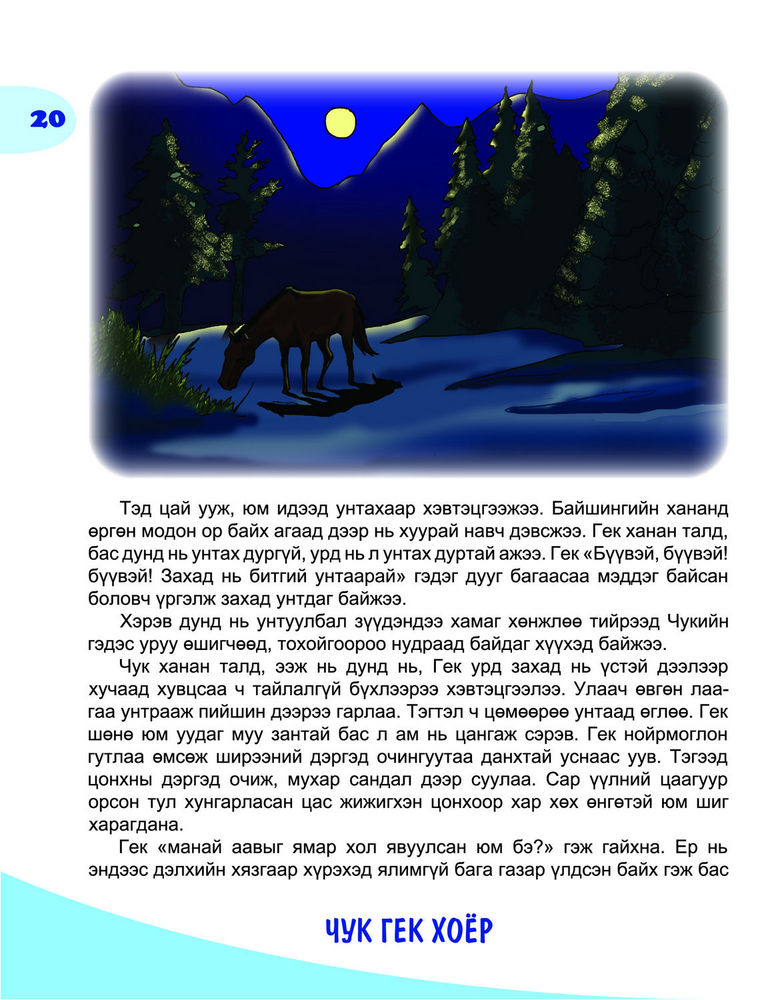 20

Тэд цай ууж, юм идээд унтахаар хэвтэцгээжээ. Байшингийн хананд өргөн модон ор байх агаад дээр нь хуурай навч дэвсжээ. Гек ханан талд, бас дунд нь унтах дургүй, урд нь л унтах дуртай ажээ. Гек «Бүүвэй, бүүвэй! бүүвэй! Захад нь битгий унтаарай» гэдэг дууг багаасаа мэддэг байсан боловч үргэлж захад унтдаг байжээ.

Хэрэв дунд нь унтуулбал зүүдэндээ хамаг хөнжлөө тийрээд Чукийн гэдэс уруу өшигчөөд, тохойгоороо нудраад байдаг хүүхэд байжээ.

Чук ханан талд, ээж нь дунд нь, Гек урд захад нь үстэй дээлээр хучаад хувцсаа ч тайлалгүй бүхлээрээ хэвтэцгээлээ. Улаач өвгөн лаагаа унтрааж пийшин дээрээ гарлаа. Тэгтэл ч цөмөөрөө унтаад өглөө. Гек шөнө юм уудаг муу зантай бас л ам нь цангаж сэрэв. Гек нойрмоглон гутлаа өмсөж ширээний дэргэд очингуутаа данхтай уснаас уув. Тэгээд цонхны дэргэд очиж, мухар сандал дээр суулаа. Сар үүлний цаагуур орсон тул хунгарласан цас жижигхэн цонхоор хар хөх өнгөтэй юм шиг харагдана.

Гек «манай аавыг ямар хол явуулсан юм бэ?» гэж гайхна. Ер нь эндээс дэлхийн хязгаар хүрэхэд ялимгүй бага газар үлдсэн байх гэж бас

ЧУК ГЕК ХОЁР